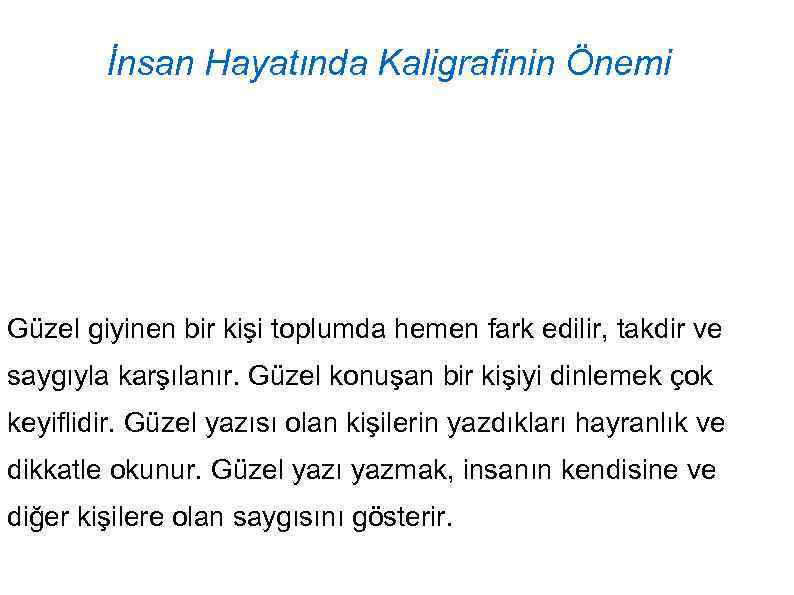 İnsan Hayatında Kaligrafinin Önemi

Güzel giyinen bir kişi toplumda hemen fark edilir, takdir ve saygıyla karşılanır. Güzel konuşan bir kişiyi dinlemek çok keyiflidir. Güzel yazısı olan kişilerin yazdıkları hayranlık ve dikkatle okunur. Güzel yazı yazmak, insanın kendisine ve diğer kişilere olan saygısını gösterir.